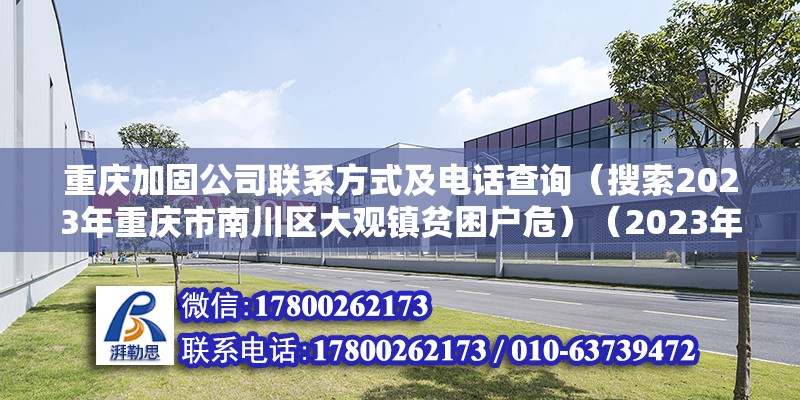 重庆加固公司联系方式及电话查询（搜索2023年重庆市南川区大观镇贫困户危）（2023年

湃勒思

微信:17800262173

联系电话:17800262173 / 010-63739472